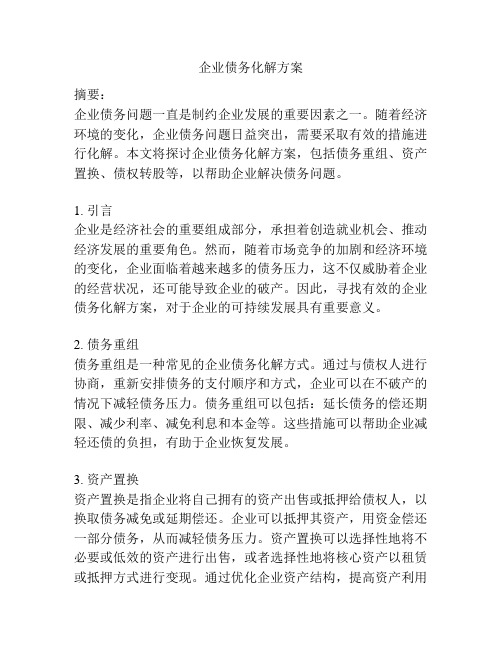 企业债务化解方案

摘要：
企业债务问题一直是制约企业发展的重要因素之一。随着经济环境的变化，企业债务问题日益突出，需要采取有效的措施进行化解。本文将探讨企业债务化解方案，包括债务重组、资产置换、债权转股等，以帮助企业解决债务问题。

1. 引言
企业是经济社会的重要组成部分，承担着创造就业机会、推动经济发展的重要角色。然而，随着市场竞争的加剧和经济环境的变化，企业面临着越来越多的债务压力，这不仅威胁着企业的经营状况，还可能导致企业的破产。因此，寻找有效的企业债务化解方案，对于企业的可持续发展具有重要意义。

2. 债务重组
债务重组是一种常见的企业债务化解方式。通过与债权人进行协商，重新安排债务的支付顺序和方式，企业可以在不破产的情况下减轻债务压力。债务重组可以包括：延长债务的偿还期限、减少利率、减免利息和本金等。这些措施可以帮助企业减轻还债的负担，有助于企业恢复发展。

3. 资产置换
资产置换是指企业将自己拥有的资产出售或抵押给债权人，以换取债务减免或延期偿还。企业可以抵押其资产，用资金偿还一部分债务，从而减轻债务压力。资产置换可以选择性地将不必要或低效的资产进行出售，或者选择性地将核心资产以租赁或抵押方式进行变现。通过优化企业资产结构，提高资产利用